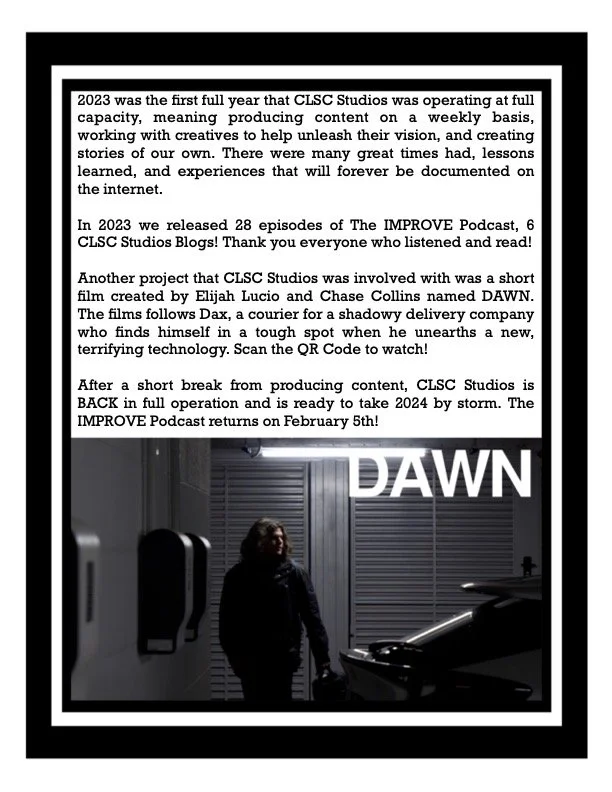 2023 was the first full year that CLSC Studios was operating at full capacity, meaning producing content on a weekly basis, working with creatives to help unleash their vision, and creating stories of our own. There were many great times had, lessons learned, and experiences that will forever be documented on the internet.

In 2023 we released 28 episodes of The IMPROVE Podcast, 6 CLSC Studios Blogs! Thank you everyone who listened and read!

Another project that CLSC Studios was involved with was a short film created by Elijah Lucio and Chase Collins named DAWN. The films follows Dax, a courier for a shadowy delivery company who finds himself in a tough spot when he unearths a new, terrifying technology. Scan the QR Code to watch!

After a short break from producing content, CLSC Studios is BACK in full operation and is ready to take 2024 by storm. The IMPROVE Podcast returns on February 5th!

DAWN